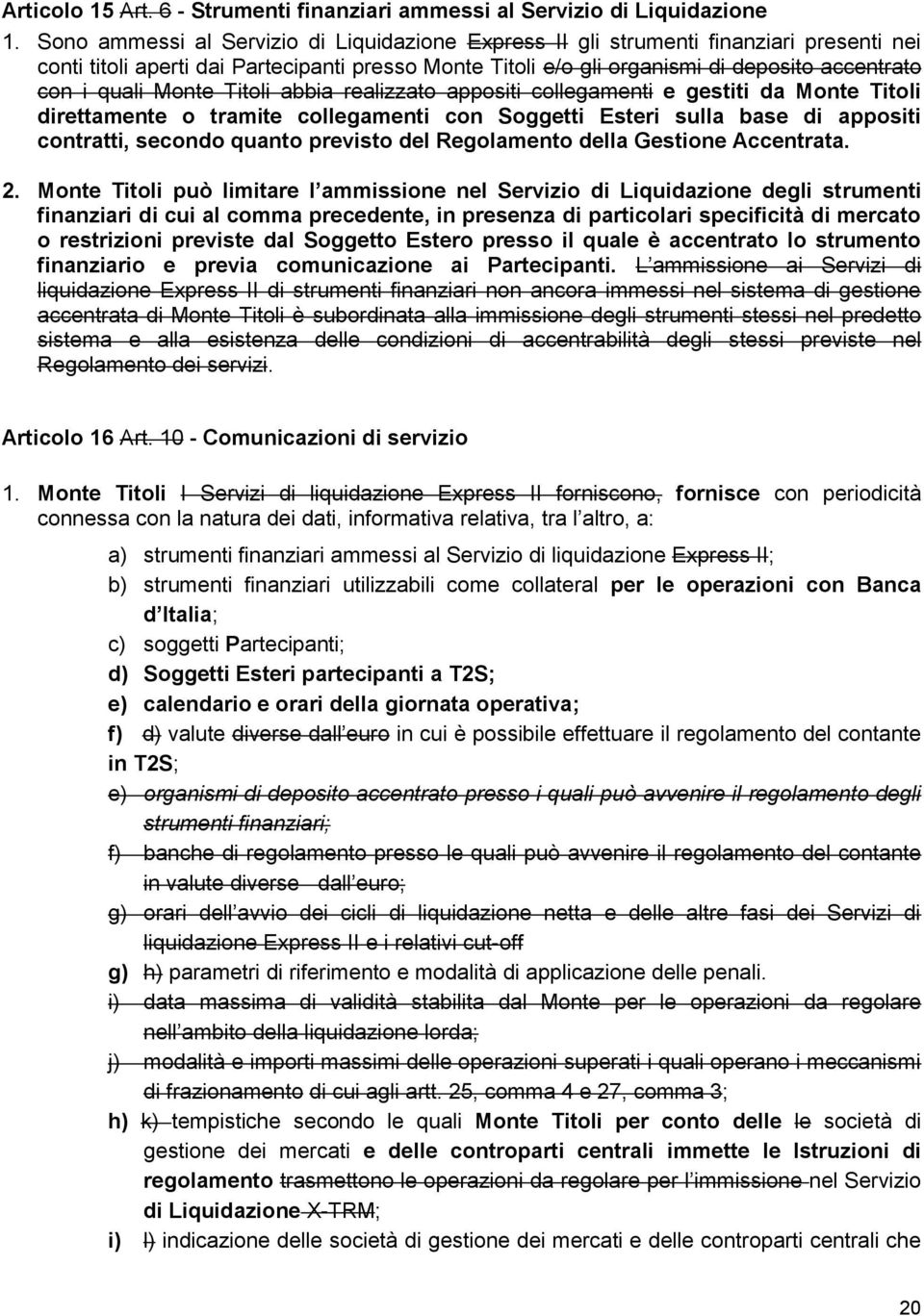 Articolo 15 Art. 6 - Strumenti finanziari ammessi al Servizio di Liquidazione

1. Sono ammessi al Servizio di Liquidazione Express II gli strumenti finanziari presenti nei conti titoli aperti dai Partecipanti presso Monte Titoli e/o gli organismi di deposito accentrato con i quali Monte Titoli abbia realizzato appositi collegamenti e gestiti da Monte Titoli direttamente o tramite collegamenti con Soggetti Esteri sulla base di appositi contratti, secondo quanto previsto del Regolamento della Gestione Accentrata.

2. Monte Titoli può limitare l ammissione nel Servizio di Liquidazione degli strumenti finanziari di cui al comma precedente, in presenza di particolari specificità di mercato o restrizioni previste dal Soggetto Estero presso il quale è accentrato lo strumento finanziario e previa comunicazione ai Partecipanti. L ammissione ai Servizi di liquidazione Express II di strumenti finanziari non ancora immessi nel sistema di gestione accentrata di Monte Titoli è subordinata alla immissione degli strumenti stessi nel predetto sistema e alla esistenza delle condizioni di accentrabilità degli stessi previste nel Regolamento dei servizi.

Articolo 16 Art. 10 - Comunicazioni di servizio

1. Monte Titoli I Servizi di liquidazione Express II forniscono, fornisce con periodicità connessa con la natura dei dati, informativa relativa, tra l altro, a:

a) strumenti finanziari ammessi al Servizio di liquidazione Express II;
b) strumenti finanziari utilizzabili come collateral per le operazioni con Banca d Italia;
c) soggetti Partecipanti;
d) Soggetti Esteri partecipanti a T2S;
e) calendario e orari della giornata operativa;
f) d) valute diverse dall euro in cui è possibile effettuare il regolamento del contante in T2S;
e) organismi di deposito accentrato presso i quali può avvenire il regolamento degli strumenti finanziari;
f) banche di regolamento presso le quali può avvenire il regolamento del contante in valute diverse dall euro;
g) orari dell avvio dei cicli di liquidazione netta e delle altre fasi dei Servizi di liquidazione Express II e i relativi cut-off
g) h) parametri di riferimento e modalità di applicazione delle penali.
i) data massima di validità stabilita dal Monte per le operazioni da regolare nell ambito della liquidazione lorda;
j) modalità e importi massimi delle operazioni superati i quali operano i meccanismi di frazionamento di cui agli artt. 25, comma 4 e 27, comma 3;
h) k) tempistiche secondo le quali Monte Titoli per conto delle le società di gestione dei mercati e delle controparti centrali immette le Istruzioni di regolamento trasmettono le operazioni da regolare per l immissione nel Servizio di Liquidazione X-TRM;
i) l) indicazione delle società di gestione dei mercati e delle controparti centrali che

20